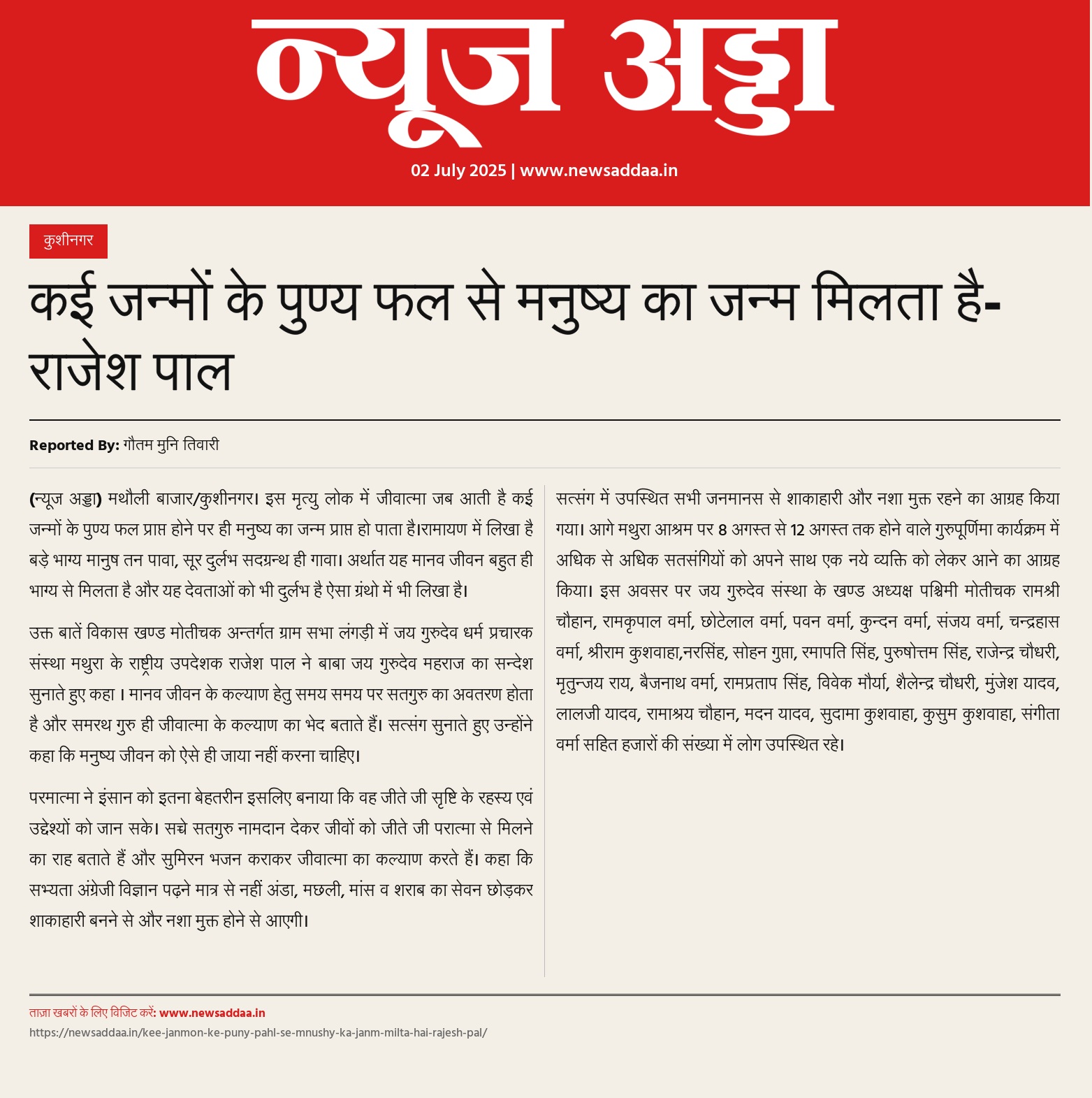 न्यूज अड्डा

02 July 2025 | www.newsaddaa.in

कुशीनगर

कई जन्मों के पुण्य फल से मनुष्य का जन्म मिलता है- राजेश पाल

Reported By: गौतम मुनि तिवारी

(न्यूज अड्डा) मथौली बाजार/कुशीनगर। इस मृत्यु लोक में जीवात्मा जब आती है कई जन्मों के पुण्य फल प्राप्त होने पर ही मनुष्य का जन्म प्राप्त हो पाता है।रामायण में लिखा है बड़े भाग्य मानुष तन पावा, सूर दुर्लभ सदग्रन्थ ही गावा। अर्थात यह मानव जीवन बहुत ही भाग्य से मिलता है और यह देवताओं को भी दुर्लभ है ऐसा ग्रंथो में भी लिखा है।

उक्त बातें विकास खण्ड मोतीचक अन्तर्गत ग्राम सभा लंगड़ी में जय गुरुदेव धर्म प्रचारक संस्था मथुरा के राष्ट्रीय उपदेशक राजेश पाल ने बाबा जय गुरुदेव महराज का सन्देश सुनाते हुए कहा । मानव जीवन के कल्याण हेतु समय समय पर सतगुरु का अवतरण होता है और समरथ गुरु ही जीवात्मा के कल्याण का भेद बताते हैं। सत्संग सुनाते हुए उन्होंने कहा कि मनुष्य जीवन को ऐसे ही जाया नहीं करना चाहिए।

परमात्मा ने इंसान को इतना बेहतरीन इसलिए बनाया कि वह जीते जी सृष्टि के रहस्य एवं उद्देश्यों को जान सके। सच्चे सतगुरु नामदान देकर जीवों को जीते जी परात्मा से मिलने का राह बताते हैं और सुमिरन भजन कराकर जीवात्मा का कल्याण करते हैं। कहा कि सभ्यता अंग्रेजी विज्ञान पढ़ने मात्र से नहीं अंडा, मछली, मांस व शराब का सेवन छोड़कर शाकाहारी बनने से और नशा मुक्त होने से आएगी।

सत्संग में उपस्थित सभी जनमानस से शाकाहारी और नशा मुक्त रहने का आग्रह किया गया। आगे मथुरा आश्रम पर 8 अगस्त से 12 अगस्त तक होने वाले गुरुपूर्णिमा कार्यक्रम में अधिक से अधिक सतसंगियों को अपने साथ एक नये व्यक्ति को लेकर आने का आग्रह किया। इस अवसर पर जय गुरुदेव संस्था के खण्ड अध्यक्ष पश्चिमी मोतीचक रामश्री चौहान, रामकृपाल वर्मा, छोटेलाल वर्मा, पवन वर्मा, कुन्दन वर्मा, संजय वर्मा, चन्द्रहास वर्मा, श्रीराम कुशवाहा,नरसिंह, सोहन गुप्ता, रमापति सिंह, पुरुषोत्तम सिंह, राजेन्द्र चौधरी, मृतुन्जय राय, बैजनाथ वर्मा, रामप्रताप सिंह, विवेक मौर्या, शैलेन्द्र चौधरी, मुंजेश यादव, लालजी यादव, रामाश्रय चौहान, मदन यादव, सुदामा कुशवाहा, कुसुम कुशवाहा, संगीता वर्मा सहित हजारों की संख्या में लोग उपस्थित रहे।

ताज़ा खबरों के लिए विजिट करें: www.newsaddaa.in
https://newsaddaa.in/kee-janmon-ke-puny-pahl-se-mnushy-ka-janm-milta-hai-rajesh-pal/